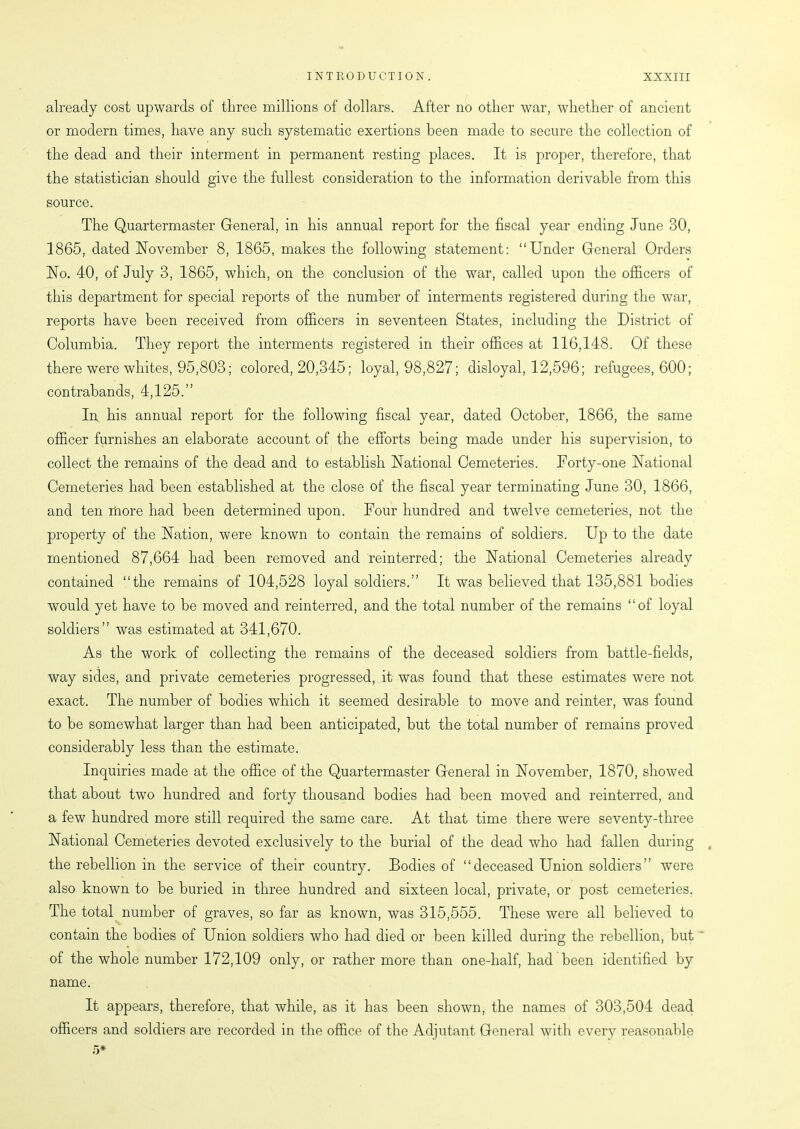 INTRODUCTION. XXXIII

already cost upwards of three millions of dollars. After no other war, whether of ancient or modern times, have any such systematic exertions been made to secure the collection of the dead and their interment in permanent resting places. It is proper, therefore, that the statistician should give the fullest consideration to the information derivable from this source.

The Quartermaster General, in his annual report for the fiscal year ending June 30, 1865, dated November 8, 1865, makes the following statement: "Under General Orders No. 40, of July 3, 1865, which, on the conclusion of the war, called upon the officers of this department for special reports of the number of interments registered during the war, reports have been received from officers in seventeen States, including the District of Columbia. They report the interments registered in their offices at 116,148. Of these there were whites, 95,803; colored, 20,345; loyal, 98,827; disloyal, 12,596; refugees, 600; contrabands, 4,125."

In his annual report for the following fiscal year, dated October, 1866, the same officer furnishes an elaborate account of the efforts being made under his supervision, to collect the remains of the dead and to establish National Cemeteries. Forty-one National Cemeteries had been established at the close of the fiscal year terminating June 30, 1866, and ten more had been determined upon. Four hundred and twelve cemeteries, not the property of the Nation, were known to contain the remains of soldiers. Up to the date mentioned 87,664 had been removed and reinterred; the National Cemeteries already contained "the remains of 104,528 loyal soldiers." It was believed that 135,881 bodies would yet have to be moved and reinterred, and the total number of the remains "of loyal soldiers" was estimated at 341,670.

As the work of collecting the remains of the deceased soldiers from battle-fields, way sides, and private cemeteries progressed, it was found that these estimates were not exact. The number of bodies which it seemed desirable to move and reinter, was found to be somewhat larger than had been anticipated, but the total number of remains proved considerably less than the estimate.

Inquiries made at the office of the Quartermaster General in November, 1870, showed that about two hundred and forty thousand bodies had been moved and reinterred, and a few hundred more still required the same care. At that time there were seventy-three National Cemeteries devoted exclusively to the burial of the dead who had fallen during the rebellion in the service of their country. Bodies of "deceased Union soldiers" were also known to be buried in three hundred and sixteen local, private, or post cemeteries. The total number of graves, so far as known, was 315,555. These were all believed to contain the bodies of Union soldiers who had died or been killed during the rebellion, but of the whole number 172,109 only, or rather more than one-half, had been identified by name.

It appears, therefore, that while, as it has been shown, the names of 303,504 dead officers and soldiers are recorded in the office of the Adjutant General with every reasonable

5*